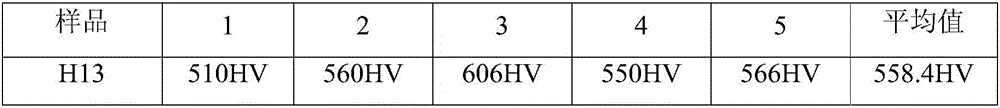 | 样品 | 1 | 2 | 3 | 4 | 5 | 平均值 |
|---|---|---|---|---|---|---|
| H13 | 510HV | 560HV | 606HV | 550HV | 566HV | 558.4HV |